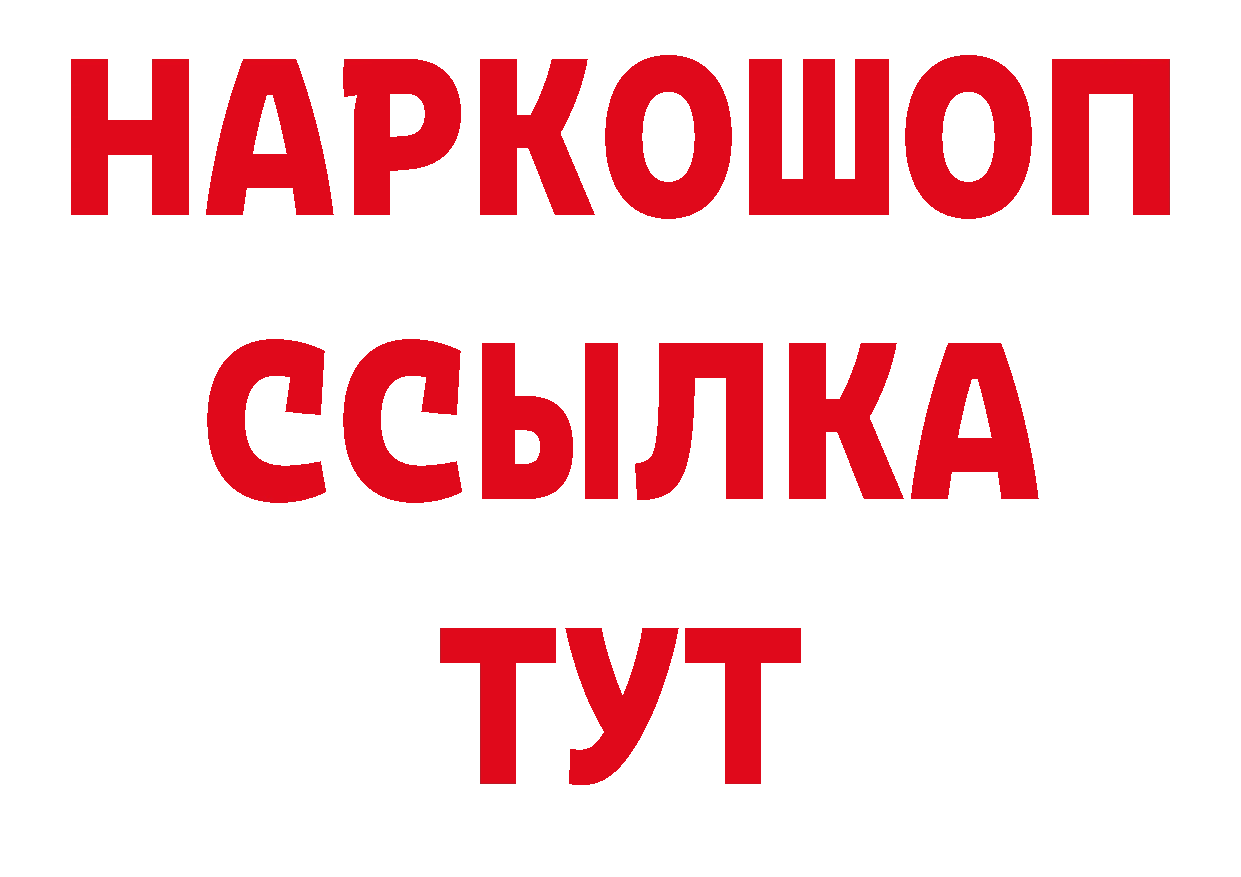 НАРКОШОП
ССЫЛКА
ТУТ